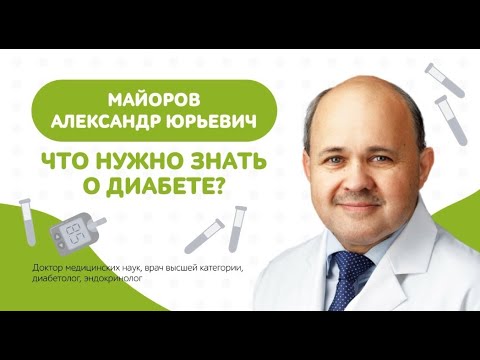 МАЙОРОВ
АЛЕКСАНДР ЮРЬЕВИЧ

ЧТО НУЖНО ЗНАТЬ
О ДИАБЕТЕ?

85

Доктор медицинских наук, врач высшей категории, диабетолог, эндокринолог